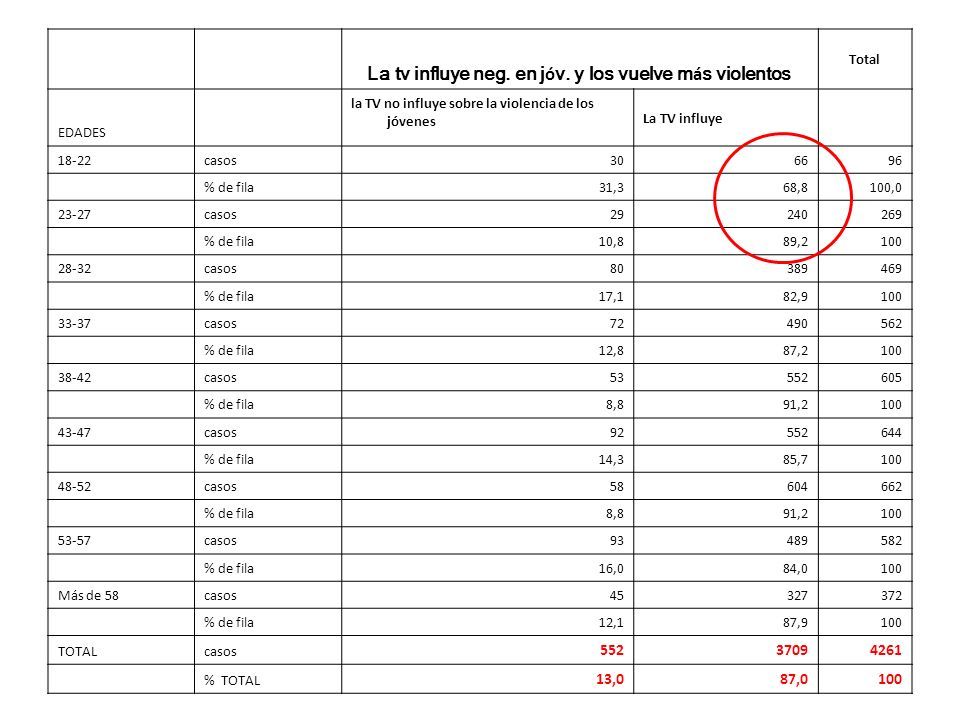 |  |  | La tv influye neg. en jóv. y los vuelve más violentos |  | Total |
|---|---|---|---|---|
| EDADES |  | la TV no influye sobre la violencia de los jóvenes | La TV influye |  |
| 18-22 | casos | 30 | 66 | 96 |
|  | % de fila | 31,3 | 68,8 | 100,0 |
| 23-27 | casos | 29 | 240 | 269 |
|  | % de fila | 10,8 | 89,2 | 100 |
| 28-32 | casos | 80 | 389 | 469 |
|  | % de fila | 17,1 | 82,9 | 100 |
| 33-37 | casos | 72 | 490 | 562 |
|  | % de fila | 12,8 | 87,2 | 100 |
| 38-42 | casos | 53 | 552 | 605 |
|  | % de fila | 8,8 | 91,2 | 100 |
| 43-47 | casos | 92 | 552 | 644 |
|  | % de fila | 14,3 | 85,7 | 100 |
| 48-52 | casos | 58 | 604 | 662 |
|  | % de fila | 8,8 | 91,2 | 100 |
| 53-57 | casos | 93 | 489 | 582 |
|  | % de fila | 16,0 | 84,0 | 100 |
| Más de 58 | casos | 45 | 327 | 372 |
|  | % de fila | 12,1 | 87,9 | 100 |
| TOTAL | casos | 552 | 3709 | 4261 |
|  | % TOTAL | 13,0 | 87,0 | 100 |